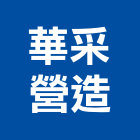 華采
營造